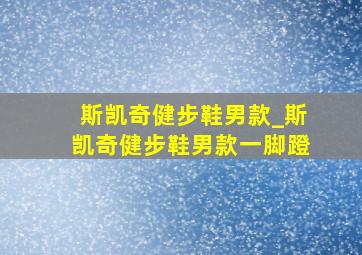 斯凯奇健步鞋男款_斯凯奇健步鞋男款一脚蹬